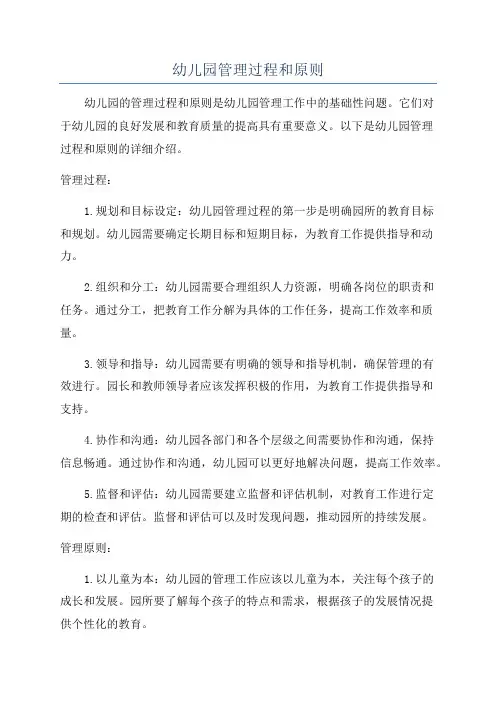 幼儿园管理过程和原则

幼儿园的管理过程和原则是幼儿园管理工作中的基础性问题。它们对于幼儿园的良好发展和教育质量的提高具有重要意义。以下是幼儿园管理过程和原则的详细介绍。

管理过程：

1.规划和目标设定：幼儿园管理过程的第一步是明确园所的教育目标和规划。幼儿园需要确定长期目标和短期目标，为教育工作提供指导和动力。

2.组织和分工：幼儿园需要合理组织人力资源，明确各岗位的职责和任务。通过分工，把教育工作分解为具体的工作任务，提高工作效率和质量。

3.领导和指导：幼儿园需要有明确的领导和指导机制，确保管理的有效进行。园长和教师领导者应该发挥积极的作用，为教育工作提供指导和支持。

4.协作和沟通：幼儿园各部门和各个层级之间需要协作和沟通，保持信息畅通。通过协作和沟通，幼儿园可以更好地解决问题，提高工作效率。

5.监督和评估：幼儿园需要建立监督和评估机制，对教育工作进行定期的检查和评估。监督和评估可以及时发现问题，推动园所的持续发展。

管理原则：

1.以儿童为本：幼儿园的管理工作应该以儿童为本，关注每个孩子的成长和发展。园所要了解每个孩子的特点和需求，根据孩子的发展情况提供个性化的教育。